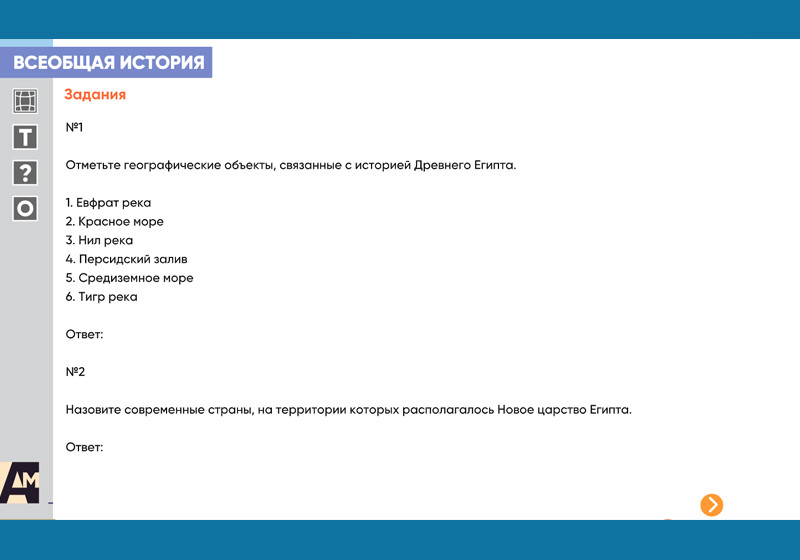 ВСЕОБЩАЯ ИСТОРИЯ

T

?

O

Задания

№1

Отметьте географические объекты, связанные с историей Древнего Египта.

1. Евфрат река
2. Красное море
3. Нил река
4. Персидский залив
5. Средиземное море
6. Тигр река

Ответ:

№2

Назовите современные страны, на территории которых располагалось Новое царство Египта.

Ответ:

AM